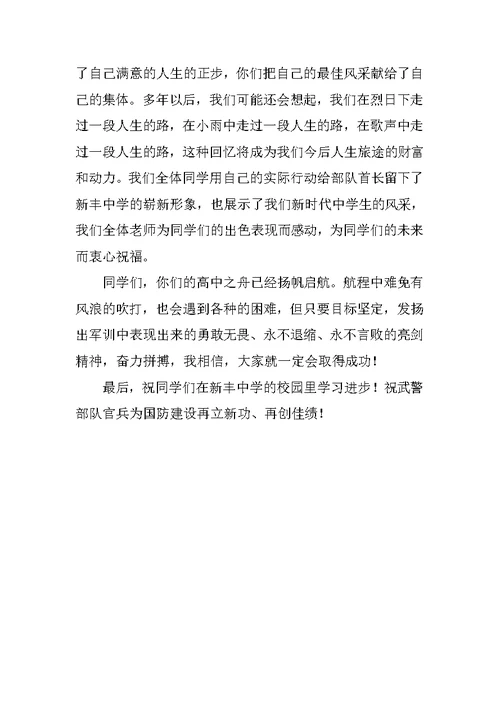 了自己满意的人生的正步，你们把自己的最佳风采献给了自己的集体。多年以后，我们可能还会想起，我们在烈日下走过一段人生的路，在小雨中走过一段人生的路，在歌声中走过一段人生的路，这种回忆将成为我们今后人生旅途的财富和动力。我们全体同学用自己的实际行动给部队首长留下了新丰中学的崭新形象，也展示了我们新时代中学生的风采，我们全体老师为同学们的出色表现而感动，为同学们的未来而衷心祝福。

同学们，你们的高中之舟已经扬帆启航。航程中难免有风浪的吹打，也会遇到各种的困难，但只要目标坚定，发扬出军训中表现出来的勇敢无畏、永不退缩、永不言败的亮剑精神，奋力拼搏，我相信，大家就一定会取得成功！

最后，祝同学们在新丰中学的校园里学习进步！祝武警部队官兵为国防建设再立新功、再创佳绩！